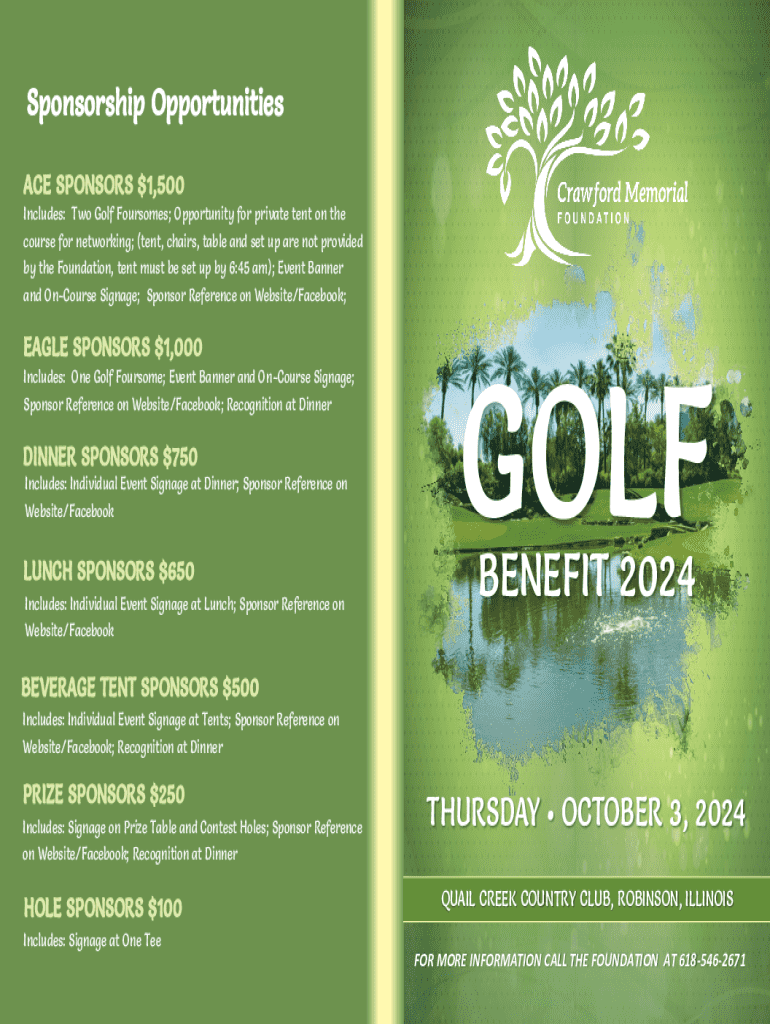 Sponsorship Opportunities

ACE SPONSORS $1,500

Includes: Two Golf Foursomes; Opportunity for private tent on the course for networking; (tent, chairs, table and set up are not provided by the Foundation, tent must be set up by 6:45 am); Event Banner and On-Course Signage; Sponsor Reference on Website/Facebook;

EAGLE SPONSORS $1,000

Includes: One Golf Foursome; Event Banner and On-Course Signage; Sponsor Reference on Website/Facebook; Recognition at Dinner

DINNER SPONSORS $750

Includes: Individual Event Signage at Dinner; Sponsor Reference on Website/Facebook

LUNCH SPONSORS $650

Includes: Individual Event Signage at Lunch; Sponsor Reference on Website/Facebook

BEVERAGE TENT SPONSORS $500

Includes: Individual Event Signage at Tents; Sponsor Reference on Website/Facebook; Recognition at Dinner

PRIZE SPONSORS $250

Includes: Signage on Prize Table and Contest Holes; Sponsor Reference on Website/Facebook; Recognition at Dinner

HOLE SPONSORS $100

Includes: Signage at One Tee

Crawford Memorial
FOUNDATION

GOLF
BENEFIT 2024

THURSDAY • OCTOBER 3, 2024

QUAIL CREEK COUNTRY CLUB, ROBINSON, ILLINOIS

FOR MORE INFORMATION CALL THE FOUNDATION AT 618-546-2671